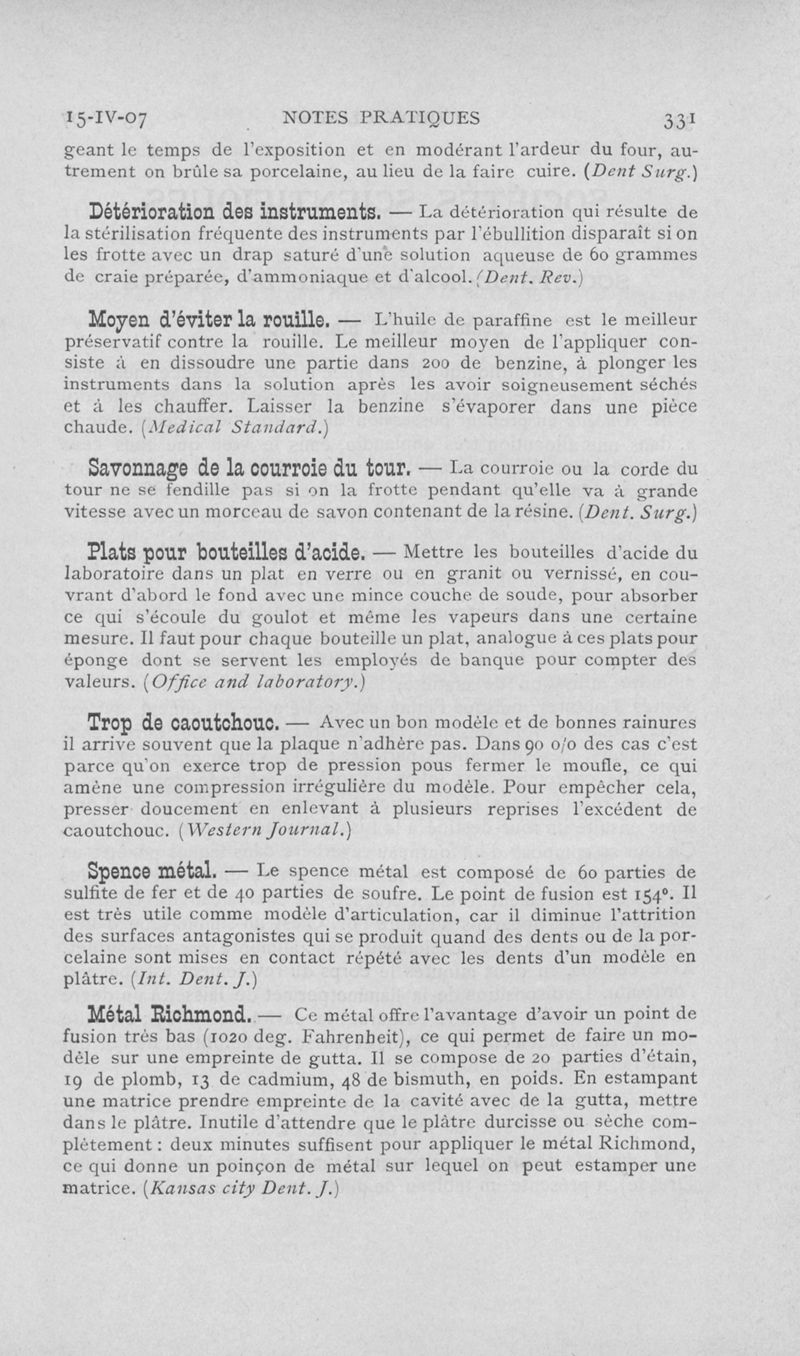 15-IV-07 NOTES PRATIQUES 331

geant le temps de l'exposition et en modérant l'ardeur du four, autrement on brûle sa porcelaine, au lieu de la faire cuire. (Dent Surg.)

Détérioration des instruments. — La détérioration qui résulte de la stérilisation fréquente des instruments par l'ébullition disparaît si on les frotte avec un drap saturé d'une solution aqueuse de 60 grammes de craie préparée, d'ammoniaque et d'alcool. (Dent. Rev.)

Moyen d'éviter la rouille. — L'huile de paraffine est le meilleur préservatif contre la rouille. Le meilleur moyen de l'appliquer consiste à en dissoudre une partie dans 200 de benzine, à plonger les instruments dans la solution après les avoir soigneusement séchés et à les chauffer. Laisser la benzine s'évaporer dans une pièce chaude. (Medical Standard.)

Savonnage de la courroie du tour. — La courroie ou la corde du tour ne se fendille pas si on la frotte pendant qu'elle va à grande vitesse avec un morceau de savon contenant de la résine. (Dent. Surg.)

Plats pour bouteilles d'acide. — Mettre les bouteilles d'acide du laboratoire dans un plat en verre ou en granit ou vernissé, en couvrant d'abord le fond avec une mince couche de soude, pour absorber ce qui s'écoule du goulot et même les vapeurs dans une certaine mesure. Il faut pour chaque bouteille un plat, analogue à ces plats pour éponge dont se servent les employés de banque pour compter des valeurs. (Office and laboratory.)

Trop de caoutchouc. — Avec un bon modèle et de bonnes rainures il arrive souvent que la plaque n'adhère pas. Dans 90 o/o des cas c'est parce qu'on exerce trop de pression pous fermer le moufle, ce qui amène une compression irrégulière du modèle. Pour empêcher cela, presser doucement en enlevant à plusieurs reprises l'excédent de caoutchouc. (Western Journal.)

Spence métal. — Le spence métal est composé de 60 parties de sulfite de fer et de 40 parties de soufre. Le point de fusion est 154°. Il est très utile comme modèle d'articulation, car il diminue l'attrition des surfaces antagonistes qui se produit quand des dents ou de la porcelaine sont mises en contact répété avec les dents d'un modèle en plâtre. (Int. Dent. J.)

Métal Richmond. — Ce métal offre l'avantage d'avoir un point de fusion très bas (1020 deg. Fahrenheit), ce qui permet de faire un modèle sur une empreinte de gutta. Il se compose de 20 parties d'étain, 19 de plomb, 13 de cadmium, 48 de bismuth, en poids. En estampant une matrice prendre empreinte de la cavité avec de la gutta, mettre dans le plâtre. Inutile d'attendre que le plâtre durcisse ou sèche complètement : deux minutes suffisent pour appliquer le métal Richmond, ce qui donne un poinçon de métal sur lequel on peut estamper une matrice. (Kansas city Dent. J.)